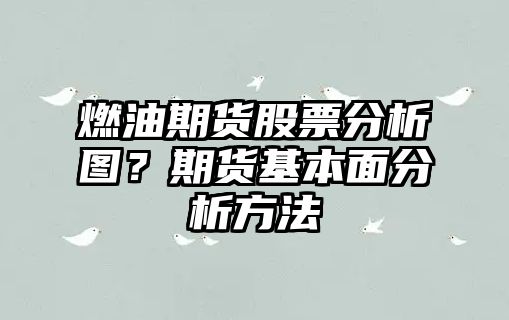 燃油期货股票分析图？期货基本面分析方法